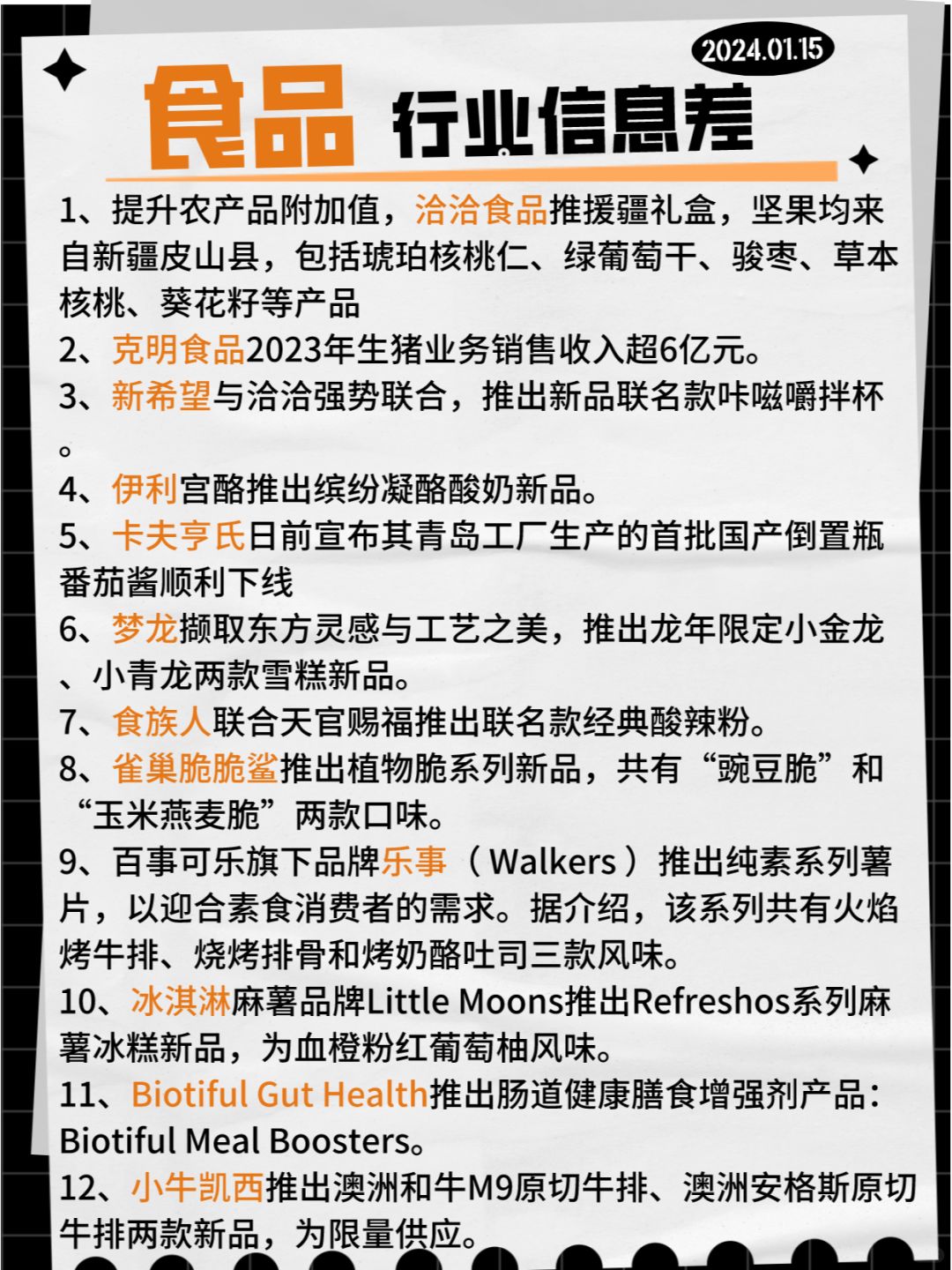 2024.01.15

食品 行业信息差

1、提升农产品附加值，洽洽食品推援疆礼盒，坚果均来自新疆皮山县，包括琥珀核桃仁、绿葡萄干、骏枣、草本核桃、葵花籽等产品

2、克明食品2023年生猪业务销售收入超6亿元。

3、新希望与洽洽强势联合，推出新品联名款咔嗞嚼拌杯。

4、伊利宫酪推出缤纷凝酪酸奶新品。

5、卡夫亨氏日前宣布其青岛工厂生产的首批国产倒置瓶番茄酱顺利下线

6、梦龙撷取东方灵感与工艺之美，推出龙年限定小金龙、小青龙两款雪糕新品。

7、食族人联合天官赐福推出联名款经典酸辣粉。

8、雀巢脆脆鲨推出植物脆系列新品，共有“豌豆脆”和“玉米燕麦脆”两款口味。

9、百事可乐旗下品牌乐事（Walkers）推出纯素系列薯片，以迎合素食消费者的需求。据介绍，该系列共有火焰烤牛排、烧烤排骨和烤奶酪吐司三款风味。

10、冰淇淋麻薯品牌Little Moons推出Refreshos系列麻薯冰糕新品，为血橙粉红葡萄柚风味。

11、Biotiful Gut Health推出肠道健康膳食增强剂产品：Biotiful Meal Boosters。

12、小牛凯西推出澳洲和牛M9原切牛排、澳洲安格斯原切牛排两款新品，为限量供应。